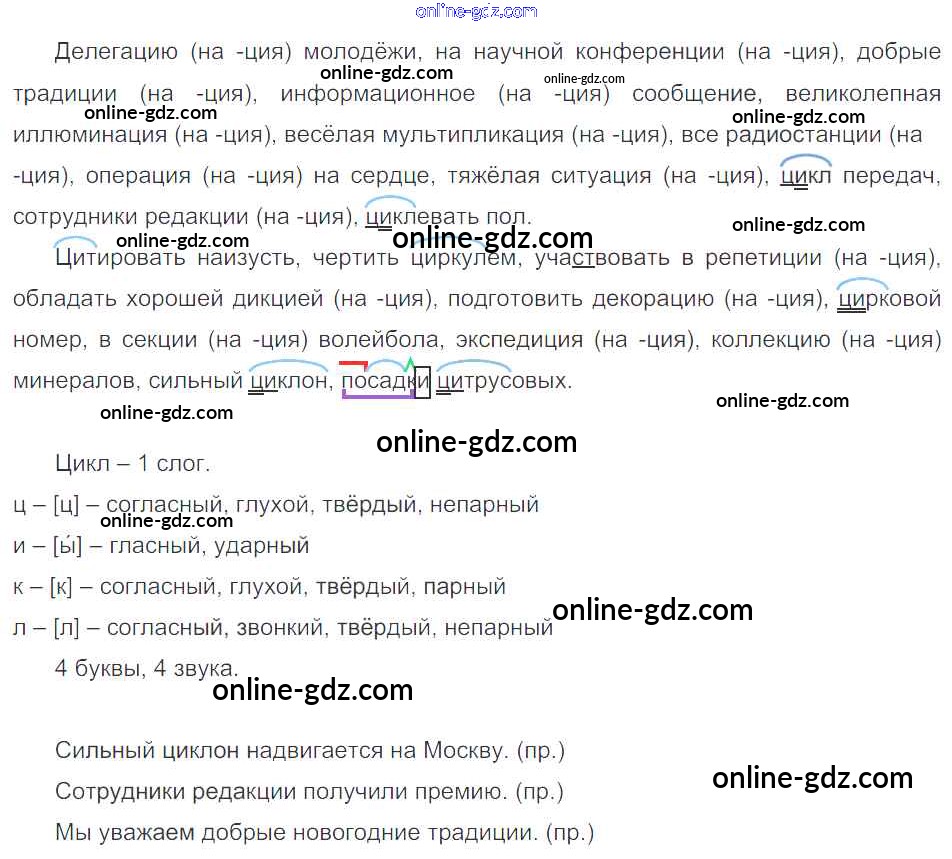 Делегацию (на -ция) молодёжи, на научной конференции (на -ция), добрые традиции (на -ция), информационное (на -ция) сообщение, великолепная иллюминация (на -ция), весёлая мультипликация (на -ция), все радиостанции (на -ция), операция (на -ция) на сердце, тяжёлая ситуация (на -ция), цикл передач, сотрудники редакции (на -ция), циклевать пол.

Цитировать наизусть, чертить циркулем, участвовать в репетиции (на -ция), обладать хорошей дикцией (на -ция), подготовить декорацию (на -ция), цирковой номер, в секции (на -ция) волейбола, экспедиция (на -ция), коллекцию (на -ция) минералов, сильный циклон, посадки цитрусовых.

Цикл – 1 слог.

ц – [ц] – согласный, глухой, твёрдый, непарный

и – [ы́] – гласный, ударный

к – [к] – согласный, глухой, твёрдый, парный

л – [л] – согласный, звонкий, твёрдый, непарный

4 буквы, 4 звука.

Сильный циклон надвигается на Москву. (пр.)

Сотрудники редакции получили премию. (пр.)

Мы уважаем добрые новогодние традиции. (пр.)

online-gdz.com